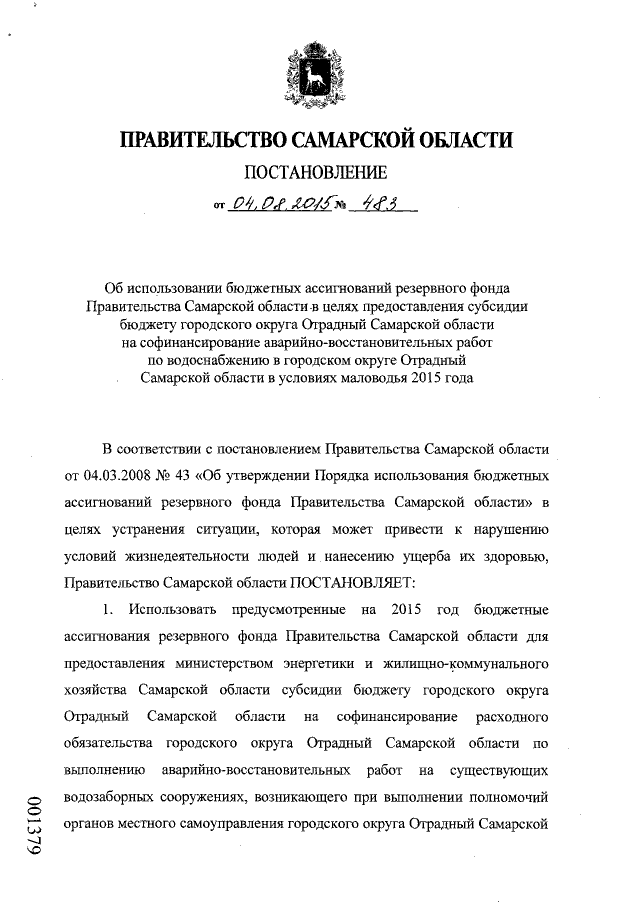 ПРАВИТЕЛЬСТВО САМАРСКОЙ ОБЛАСТИ

ПОСТАНОВЛЕНИЕ

от 04.08.2015 № 483

Об использовании бюджетных ассигнований резервного фонда Правительства Самарской области в целях предоставления субсидии бюджету городского округа Отрадный Самарской области на софинансирование аварийно-восстановительных работ по водоснабжению в городском округе Отрадный Самарской области в условиях маловодья 2015 года

В соответствии с постановлением Правительства Самарской области от 04.03.2008 № 43 «Об утверждении Порядка использования бюджетных ассигнований резервного фонда Правительства Самарской области» в целях устранения ситуации, которая может привести к нарушению условий жизнедеятельности людей и нанесению ущерба их здоровью, Правительство Самарской области ПОСТАНОВЛЯЕТ:

1. Использовать предусмотренные на 2015 год бюджетные ассигнования резервного фонда Правительства Самарской области для предоставления министерством энергетики и жилищно-коммунального хозяйства Самарской области субсидии бюджету городского округа Отрадный Самарской области на софинансирование расходного обязательства городского округа Отрадный Самарской области по выполнению аварийно-восстановительных работ на существующих водозаборных сооружениях, возникающего при выполнении полномочий органов местного самоуправления городского округа Отрадный Самарской

001379